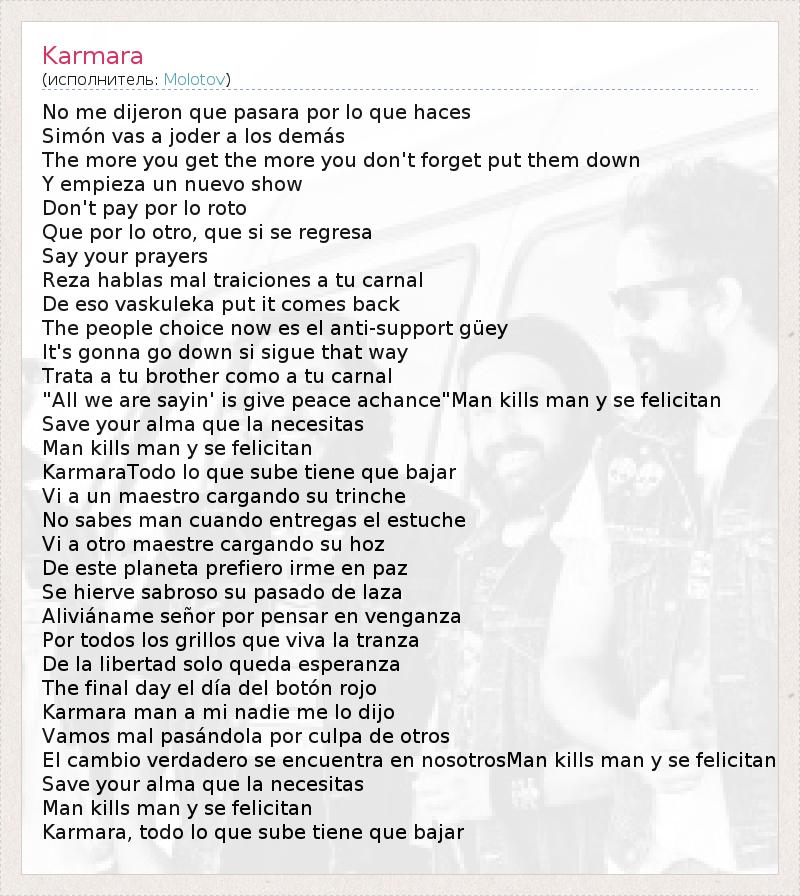 Karmara
(исполнитель: Molotov)

No me dijeron que pasara por lo que haces
Simón vas a joder a los demás
The more you get the more you don't forget put them down
Y empieza un nuevo show
Don't pay por lo roto
Que por lo otro, que si se regresa
Say your prayers
Reza hablas mal traiciones a tu carnal
De eso vaskuleka put it comes back
The people choice now es el anti-support güey
It's gonna go down si sigue that way
Trata a tu brother como a tu carnal
"All we are sayin' is give peace achance"Man kills man y se felicitan
Save your alma que la necesitas
Man kills man y se felicitan
KarmaraTodo lo que sube tiene que bajar
Vi a un maestro cargando su trinche
No sabes man cuando entregas el estuche
Vi a otro maestre cargando su hoz
De este planeta prefiero irme en paz
Se hierve sabroso su pasado de laza
Aliviáname señor por pensar en venganza
Por todos los grillos que viva la tranza
De la libertad solo queda esperanza
The final day el día del botón rojo
Karmara man a mi nadie me lo dijo
Vamos mal pasándola por culpa de otros
El cambio verdadero se encuentra en nosotrosMan kills man y se felicitan
Save your alma que la necesitas
Man kills man y se felicitan
Karmara, todo lo que sube tiene que bajar